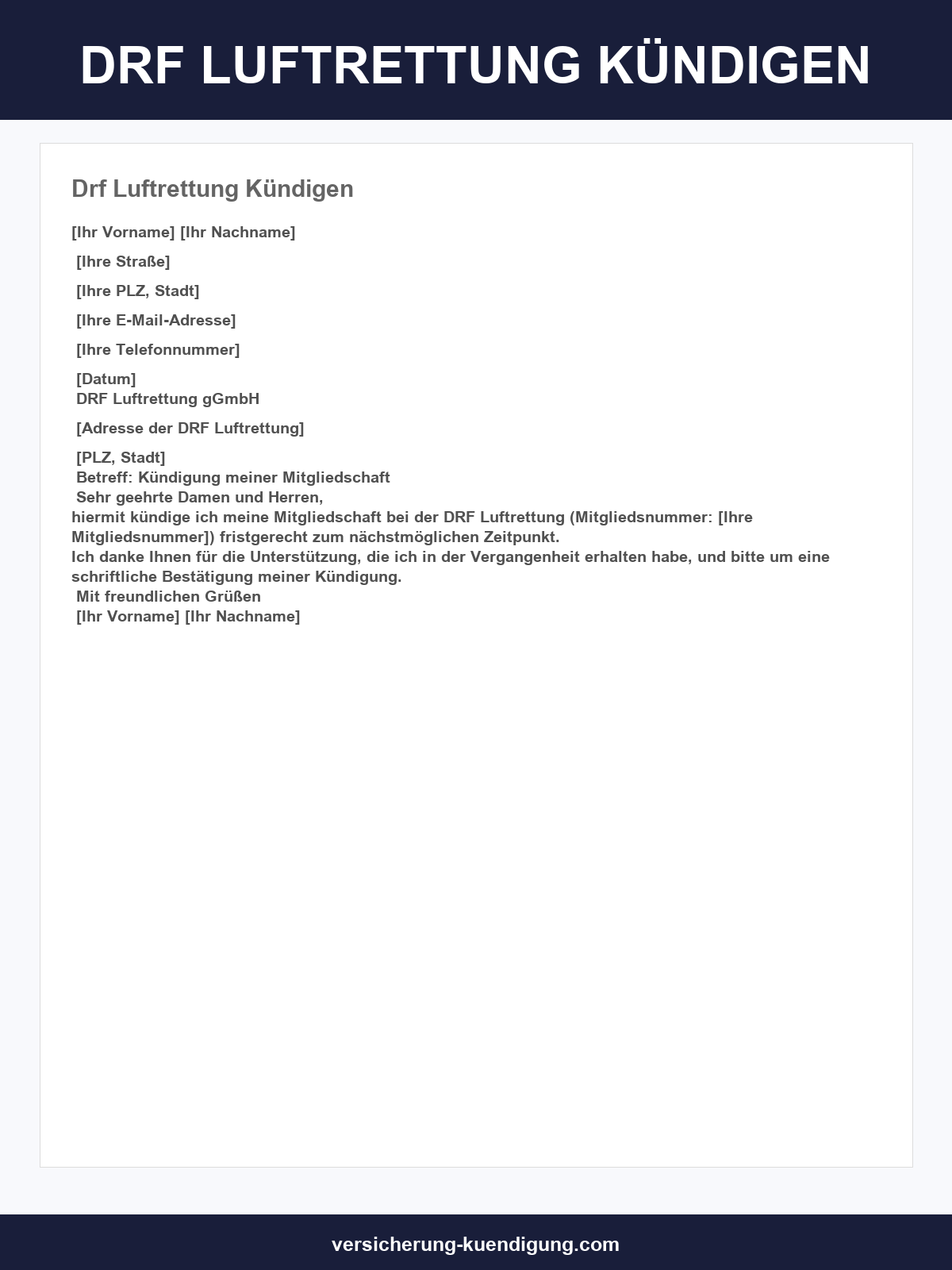 DRF LUFTRETTUNG KÜNDIGEN

Drf Luftrettung Kündigen

[Ihr Vorname] [Ihr Nachname]

[Ihre Straße]

[Ihre PLZ, Stadt]

[Ihre E-Mail-Adresse]

[Ihre Telefonnummer]

[Datum]
DRF Luftrettung gGmbH

[Adresse der DRF Luftrettung]

[PLZ, Stadt]
Betreff: Kündigung meiner Mitgliedschaft
Sehr geehrte Damen und Herren,
hiermit kündige ich meine Mitgliedschaft bei der DRF Luftrettung (Mitgliedsnummer: [Ihre Mitgliedsnummer]) fristgerecht zum nächstmöglichen Zeitpunkt.
Ich danke Ihnen für die Unterstützung, die ich in der Vergangenheit erhalten habe, und bitte um eine schriftliche Bestätigung meiner Kündigung.
Mit freundlichen Grüßen
[Ihr Vorname] [Ihr Nachname]

versicherung-kuendigung.com